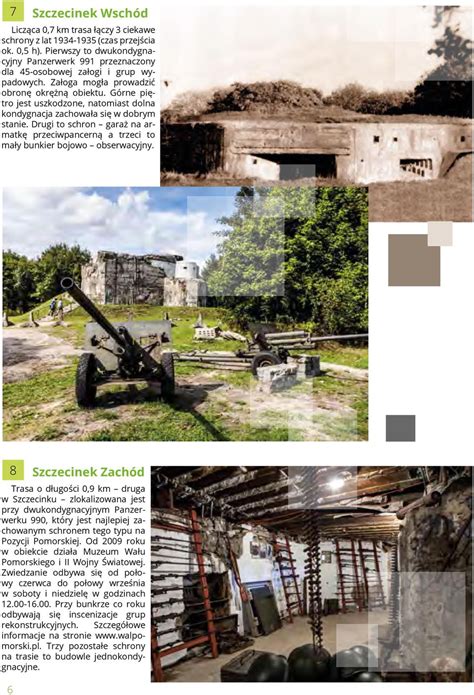 7 Szczecinek Wschód

Licząca 0,7 km trasa łączy 3 ciekawe schrony z lat 1934-1935 (czas przejścia ok. 0,5 h). Pierwszy to dwukondygnacyjny Panzerwerk 991 przeznaczony dla 45-osobowej załogi i grup wypadowych. Załoga mogła prowadzić obronę okrężną obiektu. Górne piętro jest uszkodzone, natomiast dolna kondygnacja zachowała się w dobrym stanie. Drugi to schron – garaż na armatkę przeciwpancerną a trzeci to mały bunkier bojowo – obserwacyjny.

8 Szczecinek Zachód

Trasa o długości 0,9 km – druga w Szczecinku – zlokalizowana jest przy dwukondygnacyjnym Panzerwerku 990, który jest najlepiej zachowanym schronem tego typu na Pozycji Pomorskiej. Od 2009 roku w obiekcie działa Muzeum Wału Pomorskiego i II Wojny Światowej. Zwiedzanie odbywa się od połowy czerwca do połowy września w soboty i niedzielę w godzinach 12.00-16.00. Przy bunkrze co roku odbywają się inscenizacje grup rekonstrukcyjnych. Szczegółowe informacje na stronie www.walpomorski.pl. Trzy pozostałe schrony na trasie to budowle jednokondygnacyjne.

6